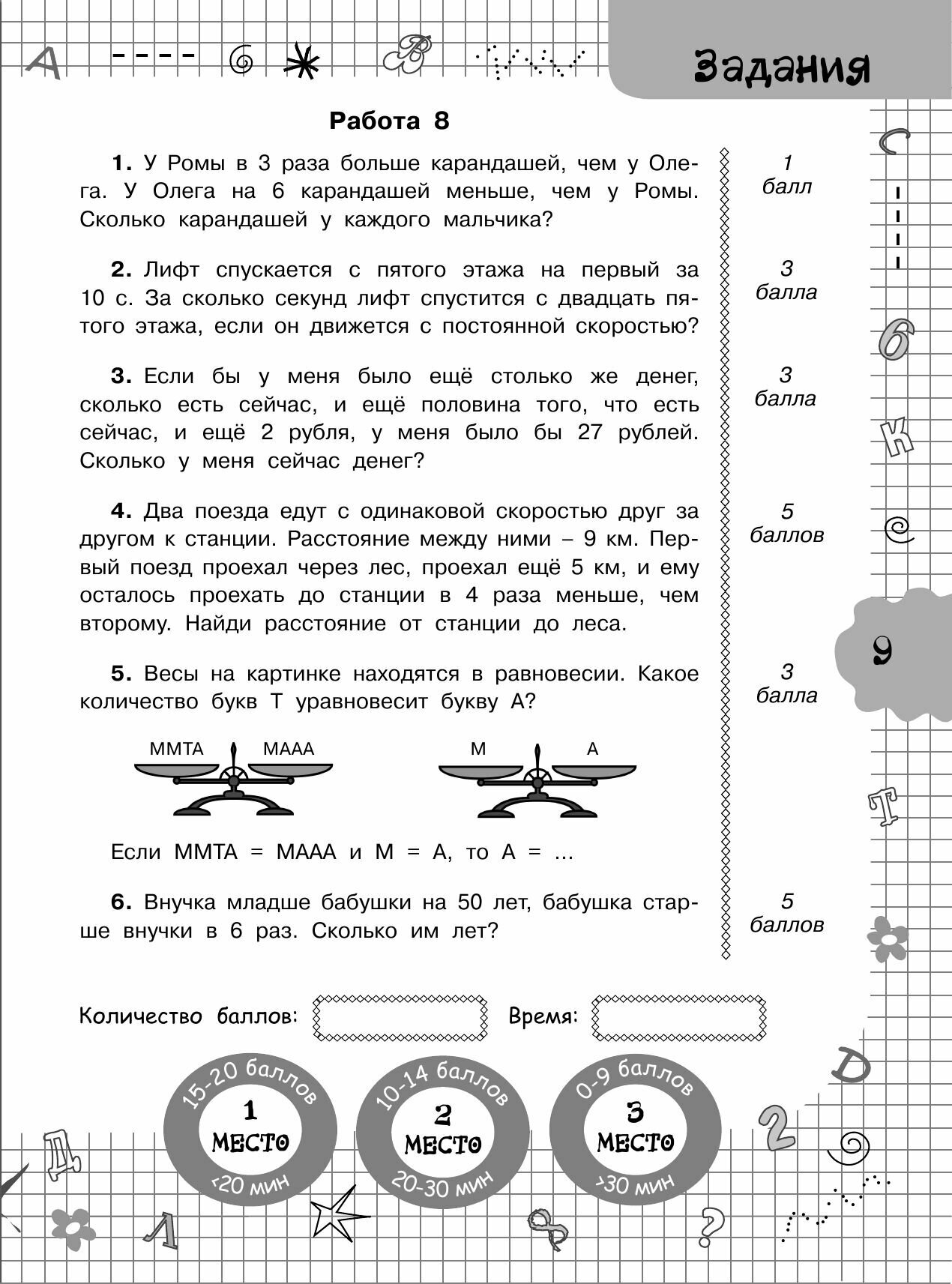 Задания

Работа 8

1. У Ромы в 3 раза больше карандашей, чем у Олега. У Олега на 6 карандашей меньше, чем у Ромы. Сколько карандашей у каждого мальчика?

1 балл

2. Лифт спускается с пятого этажа на первый за 10 с. За сколько секунд лифт спустится с двадцать пятого этажа, если он движется с постоянной скоростью?

3 балла

3. Если бы у меня было ещё столько же денег, сколько есть сейчас, и ещё половина того, что есть сейчас, и ещё 2 рубля, у меня было бы 27 рублей. Сколько у меня сейчас денег?

3 балла

4. Два поезда едут с одинаковой скоростью друг за другом к станции. Расстояние между ними – 9 км. Первый поезд проехал через лес, проехал ещё 5 км, и ему осталось проехать до станции в 4 раза меньше, чем второму. Найди расстояние от станции до леса.

5 баллов

5. Весы на картинке находятся в равновесии. Какое количество букв Т уравновесит букву А?

3 балла

ММТА МААА

М А

Если ММТА = МААА и М = А, то А = ...

6. Внучка младше бабушки на 50 лет, бабушка старше внучки в 6 раз. Сколько им лет?

5 баллов

9

Количество баллов: Время:

15-20 баллов 1 МЕСТО <20 мин

10-14 баллов 2 МЕСТО 20-30 мин

0-9 баллов 3 МЕСТО >30 мин